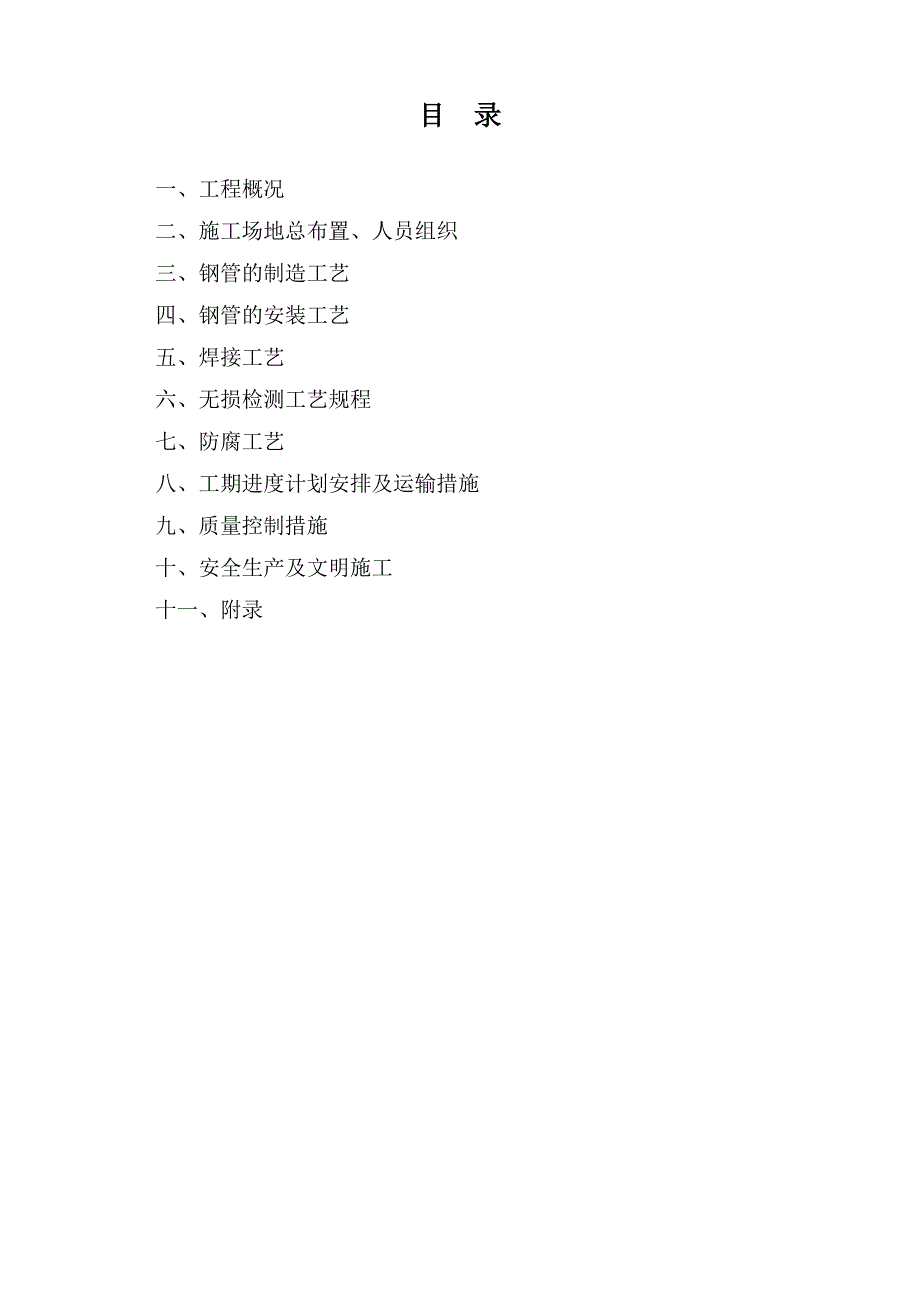 目　录

一、工程概况

二、施工场地总布置、人员组织

三、钢管的制造工艺

四、钢管的安装工艺

五、焊接工艺

六、无损检测工艺规程

七、防腐工艺

八、工期进度计划安排及运输措施

九、质量控制措施

十、安全生产及文明施工

十一、附录